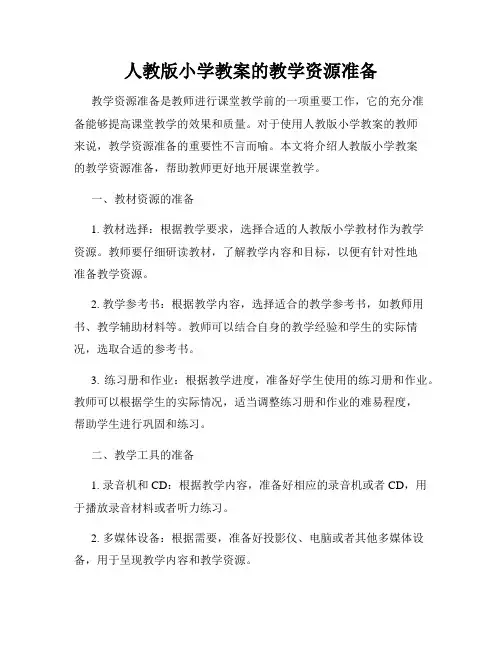 人教版小学教案的教学资源准备

教学资源准备是教师进行课堂教学前的一项重要工作，它的充分准备能够提高课堂教学的效果和质量。对于使用人教版小学教案的教师来说，教学资源准备的重要性不言而喻。本文将介绍人教版小学教案的教学资源准备，帮助教师更好地开展课堂教学。

一、教材资源的准备

1. 教材选择：根据教学要求，选择合适的人教版小学教材作为教学资源。教师要仔细研读教材，了解教学内容和目标，以便有针对性地准备教学资源。

2. 教学参考书：根据教学内容，选择适合的教学参考书，如教师用书、教学辅助材料等。教师可以结合自身的教学经验和学生的实际情况，选取合适的参考书。

3. 练习册和作业：根据教学进度，准备好学生使用的练习册和作业。教师可以根据学生的实际情况，适当调整练习册和作业的难易程度，帮助学生进行巩固和练习。

二、教学工具的准备

1. 录音机和 CD：根据教学内容，准备好相应的录音机或者 CD，用于播放录音材料或者听力练习。

2. 多媒体设备：根据需要，准备好投影仪、电脑或者其他多媒体设备，用于呈现教学内容和教学资源。